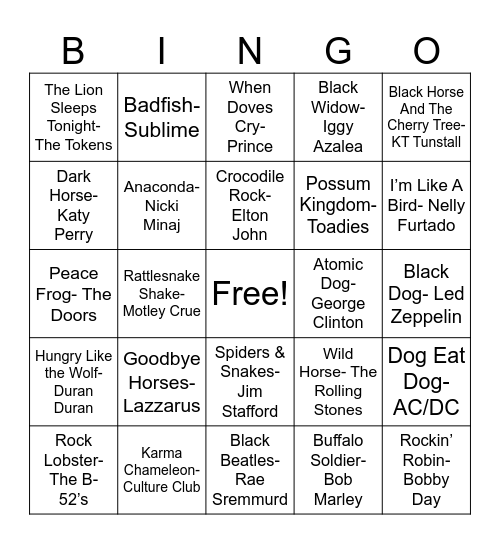 | B | I | N | G | O |
|---|---|---|---|---|
| The Lion Sleeps Tonight- The Tokens | Badfish- Sublime | When Doves Cry- Prince | Black Widow- Iggy Azalea | Black Horse And The Cherry Tree- KT Tunstall |
| Dark Horse- Katy Perry | Anaconda- Nicki Minaj | Crocodile Rock- Elton John | Possum Kingdom- Toadies | I'm Like A Bird- Nelly Furtado |
| Peace Frog- The Doors | Rattlesnake Shake- Motley Crue | Free! | Atomic Dog- George Clinton | Black Dog- Led Zeppelin |
| Hungry Like the Wolf- Duran Duran | Goodbye Horses- Lazzarus | Spiders & Snakes- Jim Stafford | Wild Horse- The Rolling Stones | Dog Eat Dog- AC/DC |
| Rock Lobster- The B-52's | Karma Chameleon- Culture Club | Black Beatles- Rae Sremmurd | Buffalo Soldier- Bob Marley | Rockin' Robin- Bobby Day |